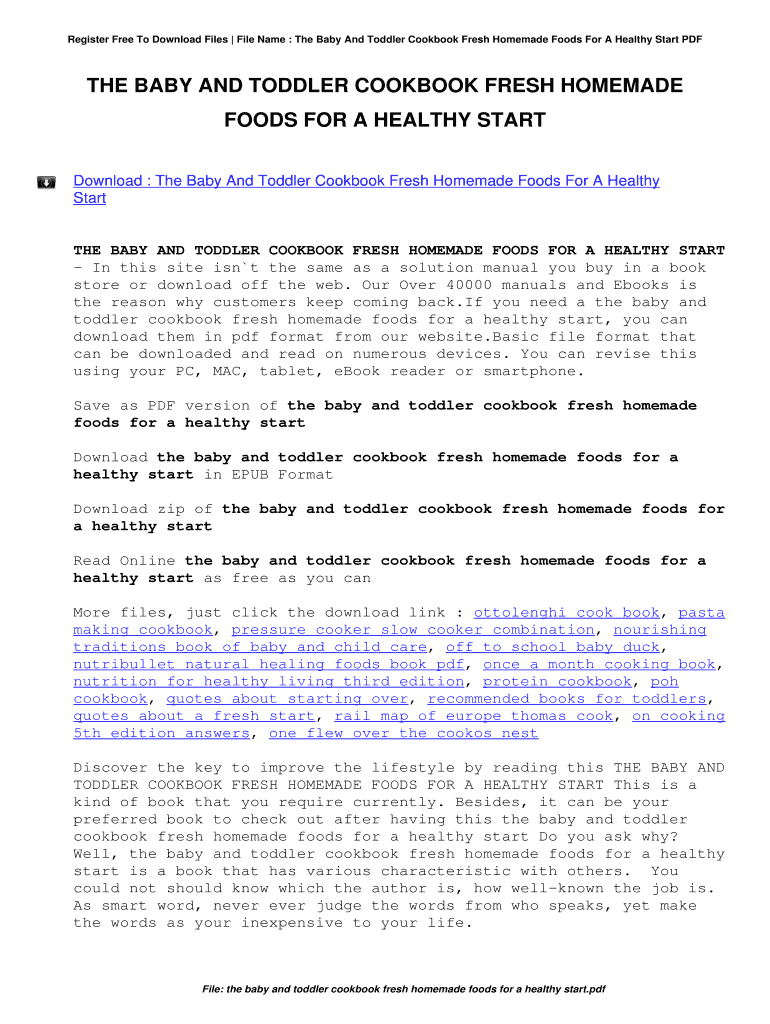 Register Free To Download Files | File Name : The Baby And Toddler Cookbook Fresh Homemade Foods For A Healthy Start PDF

THE BABY AND TODDLER COOKBOOK FRESH HOMEMADE FOODS FOR A HEALTHY START

Download : The Baby And Toddler Cookbook Fresh Homemade Foods For A Healthy Start

THE BABY AND TODDLER COOKBOOK FRESH HOMEMADE FOODS FOR A HEALTHY START - In this site isn`t the same as a solution manual you buy in a book store or download off the web. Our Over 40000 manuals and Ebooks is the reason why customers keep coming back.If you need a the baby and toddler cookbook fresh homemade foods for a healthy start, you can download them in pdf format from our website.Basic file format that can be downloaded and read on numerous devices. You can revise this using your PC, MAC, tablet, eBook reader or smartphone.

Save as PDF version of the baby and toddler cookbook fresh homemade foods for a healthy start

Download the baby and toddler cookbook fresh homemade foods for a healthy start in EPUB Format

Download zip of the baby and toddler cookbook fresh homemade foods for a healthy start

Read Online the baby and toddler cookbook fresh homemade foods for a healthy start as free as you can

More files, just click the download link : ottolenghi cook book, pasta making cookbook, pressure cooker slow cooker combination, nourishing traditions book of baby and child care, off to school baby duck, nutribullet natural healing foods book pdf, once a month cooking book, nutrition for healthy living third edition, protein cookbook, poh cookbook, quotes about starting over, recommended books for toddlers, quotes about a fresh start, rail map of europe thomas cook, on cooking 5th edition answers, one flew over the cookos nest

Discover the key to improve the lifestyle by reading this THE BABY AND TODDLER COOKBOOK FRESH HOMEMADE FOODS FOR A HEALTHY START This is a kind of book that you require currently. Besides, it can be your preferred book to check out after having this the baby and toddler cookbook fresh homemade foods for a healthy start Do you ask why? Well, the baby and toddler cookbook fresh homemade foods for a healthy start is a book that has various characteristic with others. You could not should know which the author is, how well-known the job is. As smart word, never ever judge the words from who speaks, yet make the words as your inexpensive to your life.

File: the baby and toddler cookbook fresh homemade foods for a healthy start.pdf